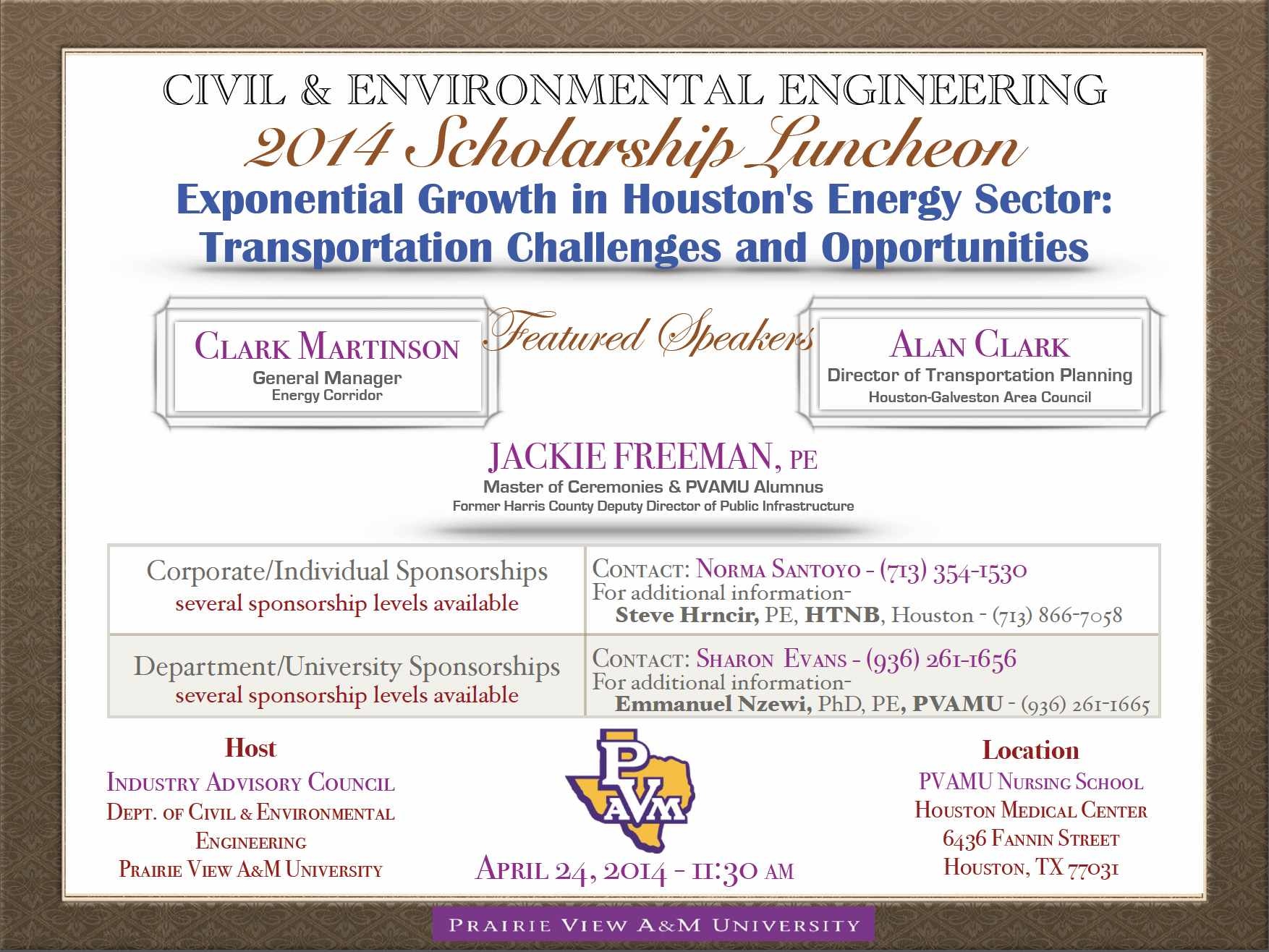 CIVIL & ENVIRONMENTAL ENGINEERING

2014 Scholarship Luncheon

Exponential Growth in Houston's Energy Sector: Transportation Challenges and Opportunities

Featured Speakers

CLARK MARTINSON
General Manager
Energy Corridor

ALAN CLARK
Director of Transportation Planning
Houston-Galveston Area Council

JACKIE FREEMAN, PE
Master of Ceremonies & PVAMU Alumnus
Former Harris County Deputy Director of Public Infrastructure

| Corporate/Individual Sponsorships several sponsorship levels available | CONTACT: NORMA SANTOYO - (713) 354-1530 For additional information- Steve Hrncir, PE, HTNB, Houston - (713) 866-7058 |
|---|---|
| Department/University Sponsorships several sponsorship levels available | CONTACT: SHARON EVANS - (936) 261-1656 For additional information- Emmanuel Nzewi, PhD, PE, PVAMU - (936) 261-1665 |

Host
INDUSTRY ADVISORY COUNCIL
DEPT. OF CIVIL & ENVIRONMENTAL ENGINEERING
PRAIRIE VIEW A&M UNIVERSITY

PVAM

APRIL 24, 2014 - 11:30 AM

Location
PVAMU NURSING SCHOOL
HOUSTON MEDICAL CENTER
6436 FANNIN STREET
HOUSTON, TX 77031

PRAIRIE VIEW A&M UNIVERSITY